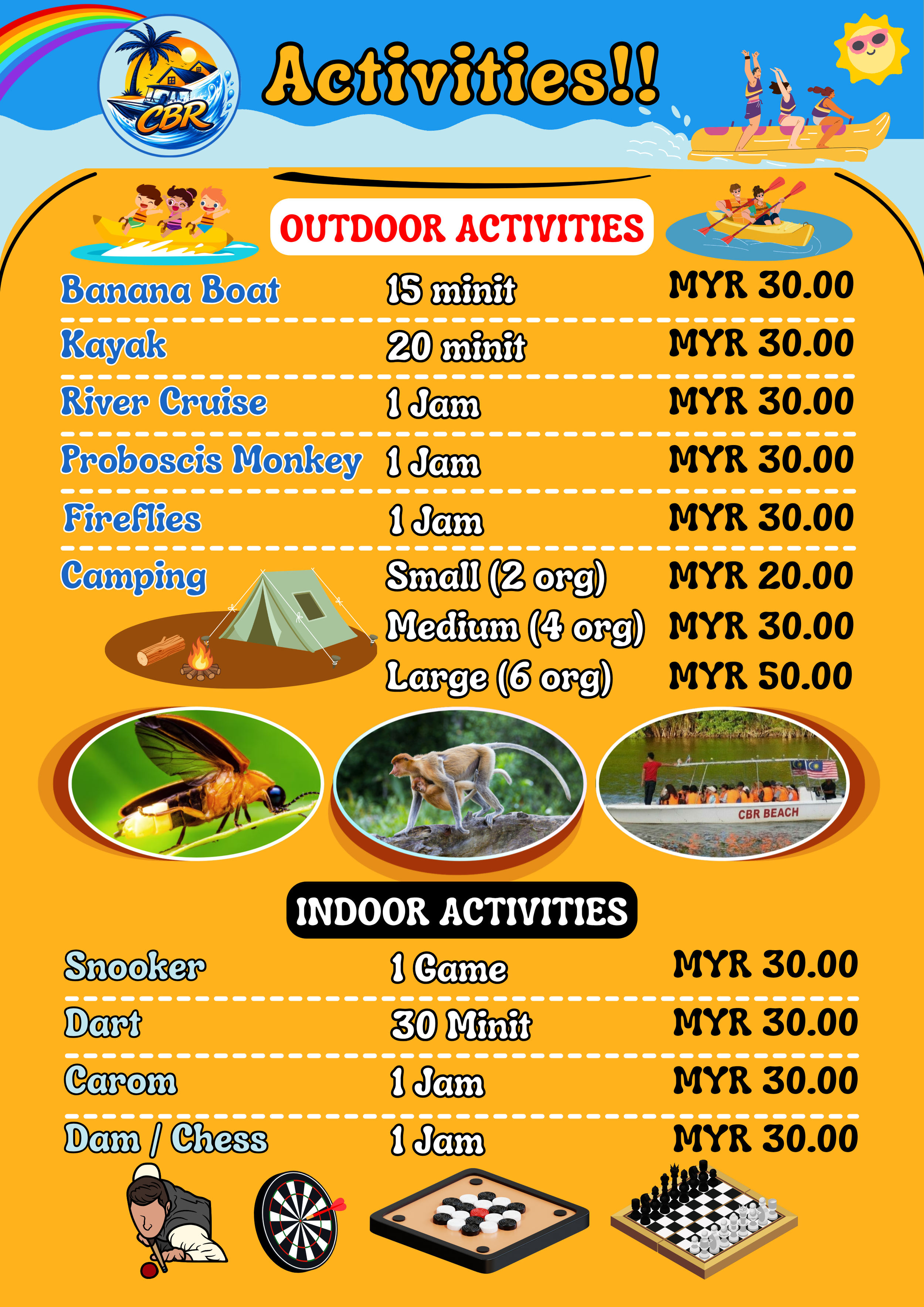 CBR

Activities!!

OUTDOOR ACTIVITIES

Banana Boat 15 minit MYR 30.00

Kayak 20 minit MYR 30.00

River Cruise 1 Jam MYR 30.00

Proboscis Monkey 1 Jam MYR 30.00

Fireflies 1 Jam MYR 30.00

Camping Small (2 org) MYR 20.00
Medium (4 org) MYR 30.00
Large (6 org) MYR 50.00

CBR BEACH

INDOOR ACTIVITIES

Snooker 1 Game MYR 30.00

Dart 30 Minit MYR 30.00

Carom 1 Jam MYR 30.00

Dam / Chess 1 Jam MYR 30.00